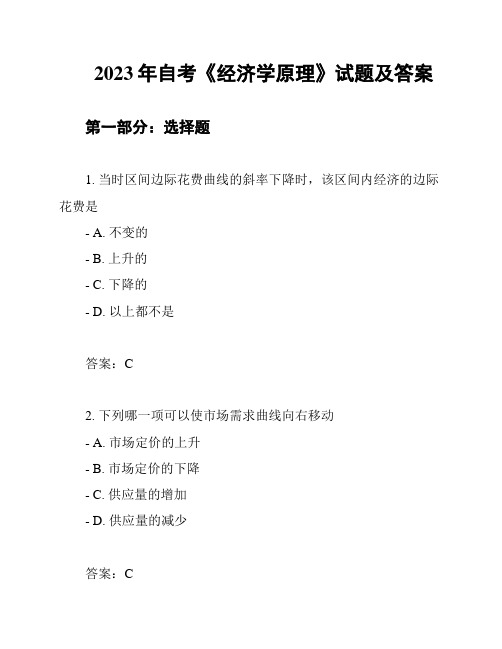 2023 年自考《经济学原理》试题及答案

第一部分：选择题

1. 当时区间边际花费曲线的斜率下降时，该区间内经济的边际花费是

- A. 不变的

- B. 上升的

- C. 下降的

- D. 以上都不是

答案：C

2. 下列哪一项可以使市场需求曲线向右移动

- A. 市场定价的上升

- B. 市场定价的下降

- C. 供应量的增加

- D. 供应量的减少

答案：C